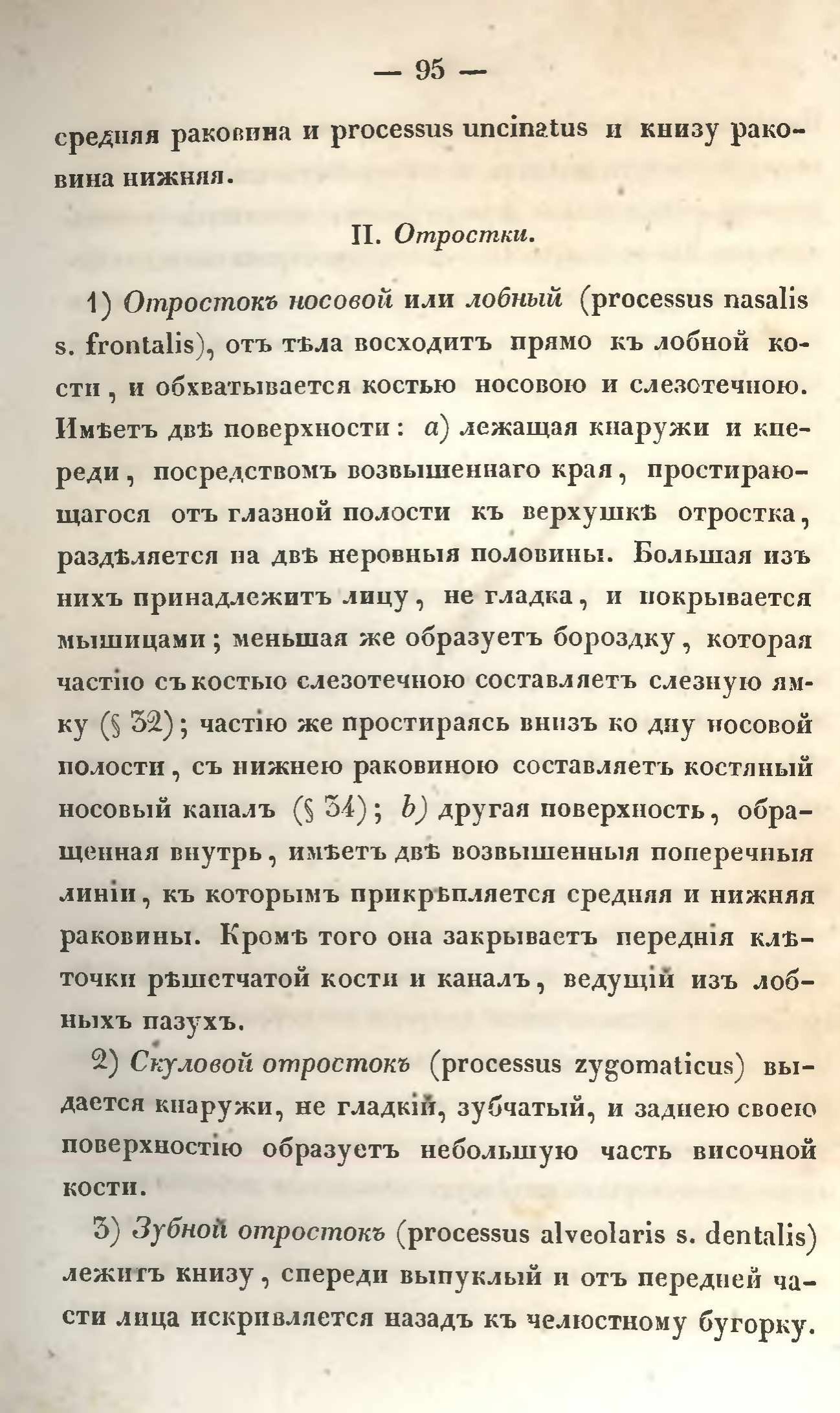 — 95 —

средняя раковина и processus uncinatus и книзу раковина нижняя.

II. Отростки.

1) Отростокъ носовой или лобный (processus nasalis s. frontalis), отъ тѣла восходитъ прямо къ лобной кости, и обхватывается костью носовою и слезотечною. Имѣетъ двѣ поверхности: a) лежащая кнаружи и кпереди, посредствомъ возвышеннаго края, простирающагося отъ глазной полости къ верхушкѣ отростка, раздѣляется на двѣ неровныя половины. Большая изъ нихъ принадлежитъ лицу, не гладка, и покрывается мышицами; меньшая же образуетъ бороздку, которая частію съ костью слезотечною составляетъ слезную ямку (§ 32); частію же простираясь внизъ ко дну носовой полости, съ нижнею раковиною составляетъ костяный носовый каналъ (§ 34); b) другая поверхность, обращенная внутрь, имѣетъ двѣ возвышенныя поперечныя линіи, къ которымъ прикрѣпляется средняя и нижняя раковины. Кромѣ того она закрываетъ переднія клѣточки рѣшетчатой кости и каналъ, ведущій изъ лобныхъ пазухъ.

2) Скуловой отростокъ (processus zygomaticus) выдается кнаружи, не гладкій, зубчатый, и заднею своею поверхностію образуетъ небольшую часть височной кости.

3) Зубной отростокъ (processus alveolaris s. dentalis) лежитъ книзу, спереди выпуклый и отъ передней части лица искривляется назадъ къ челюстному бугорку.